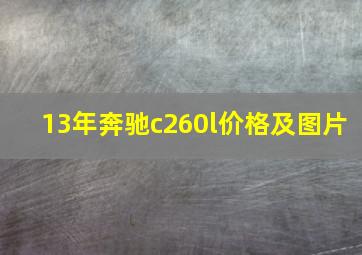 13年奔驰c260l价格及图片